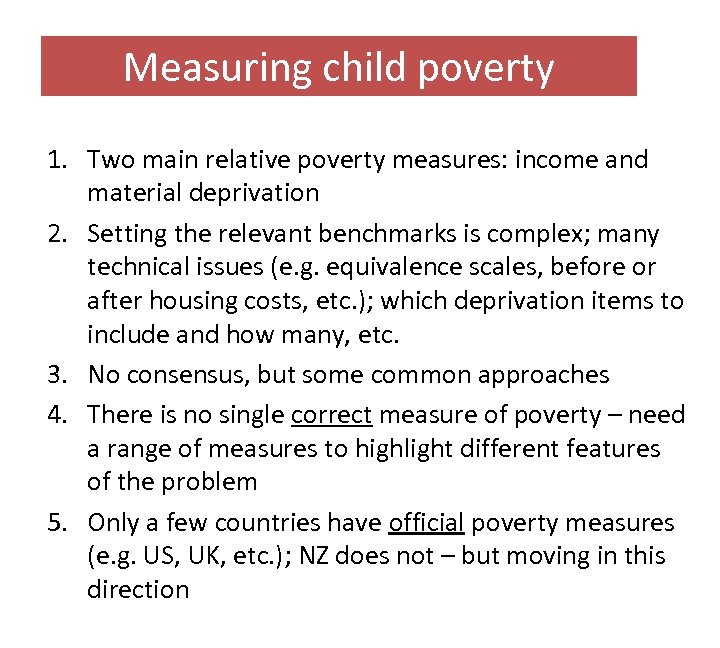 Measuring child poverty

1. Two main relative poverty measures: income and material deprivation
2. Setting the relevant benchmarks is complex; many technical issues (e.g. equivalence scales, before or after housing costs, etc.); which deprivation items to include and how many, etc.
3. No consensus, but some common approaches
4. There is no single correct measure of poverty – need a range of measures to highlight different features of the problem
5. Only a few countries have official poverty measures (e.g. US, UK, etc.); NZ does not – but moving in this direction